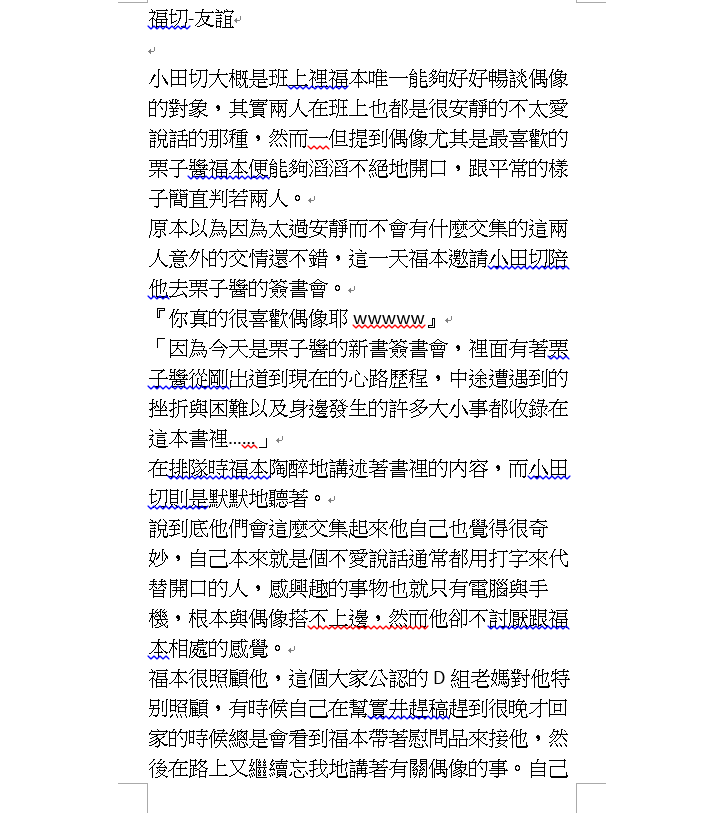 福切-友誼

小田切大概是班上裡福本唯一能夠好好暢談偶像的對象，其實兩人在班上也都是很安靜的不太愛說話的那種，然而一但提到偶像尤其是最喜歡的栗子醬福本便能夠滔滔不絕地開口，跟平常的樣子簡直判若兩人。
原本以為因為太過安靜而不會有什麼交集的這兩人意外的交情還不錯，這一天福本邀請小田切陪他去栗子醬的簽書會。
『你真的很喜歡偶像耶 wwwww』
「因為今天是栗子醬的新書簽書會，裡面有著栗子醬從剛出道到現在的心路歷程，中途遭遇到的挫折與困難以及身邊發生的許多大小事都收錄在這本書裡……」
在排隊時福本陶醉地講述著書裡的內容，而小田切則是默默地聽著。
說到底他們會這麼交集起來他自己也覺得很奇妙，自己本來就是個不愛說話通常都用打字來代替開口的人，感興趣的事物也就只有電腦與手機，根本與偶像搭不上邊，然而他卻不討厭跟福本相處的感覺。
福本很照顧他，這個大家公認的 D 組老媽對他特別照顧，有時候自己在幫實井趕稿趕到很晚才回家的時候總是會看到福本帶著慰問品來接他，然後在路上又繼續忘我地講著有關偶像的事。自己